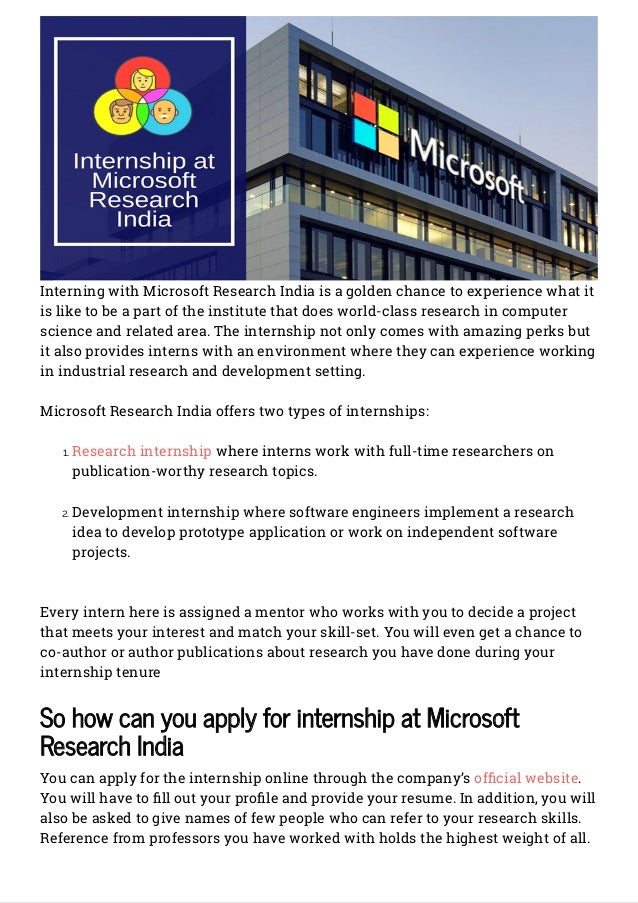 Internship at Microsoft Research India

Microsoft

Interning with Microsoft Research India is a golden chance to experience what it is like to be a part of the institute that does world-class research in computer science and related area. The internship not only comes with amazing perks but it also provides interns with an environment where they can experience working in industrial research and development setting.

Microsoft Research India offers two types of internships:

1. Research internship where interns work with full-time researchers on publication-worthy research topics.

2. Development internship where software engineers implement a research idea to develop prototype application or work on independent software projects.

Every intern here is assigned a mentor who works with you to decide a project that meets your interest and match your skill-set. You will even get a chance to co-author or author publications about research you have done during your internship tenure

So how can you apply for internship at Microsoft Research India

You can apply for the internship online through the company's official website. You will have to fill out your profile and provide your resume. In addition, you will also be asked to give names of few people who can refer to your research skills. Reference from professors you have worked with holds the highest weight of all.